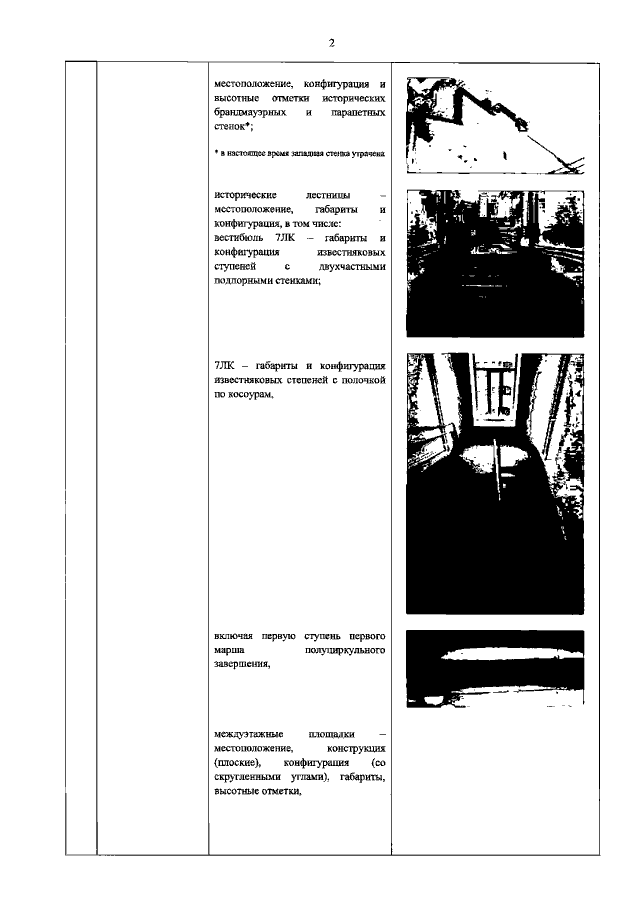 2

местоположение, конфигурация и высотные отметки исторических брандмауэрных и парапетных стенок*;

* в настоящее время западная стенка утрачена

исторические лестницы – местоположение, габариты и конфигурация, в том числе:
вестибюль 7ЛК – габариты и конфигурация известняковых ступеней с двухчастными подпорными стенками;

7ЛК – габариты и конфигурация известняковых степеней с полочкой по косоурам,

включая первую ступень первого марша полуциркульного завершения,

междуэтажные площадки – местоположение, конструкция (плоские), конфигурация (со скругленными углами), габариты, высотные отметки,